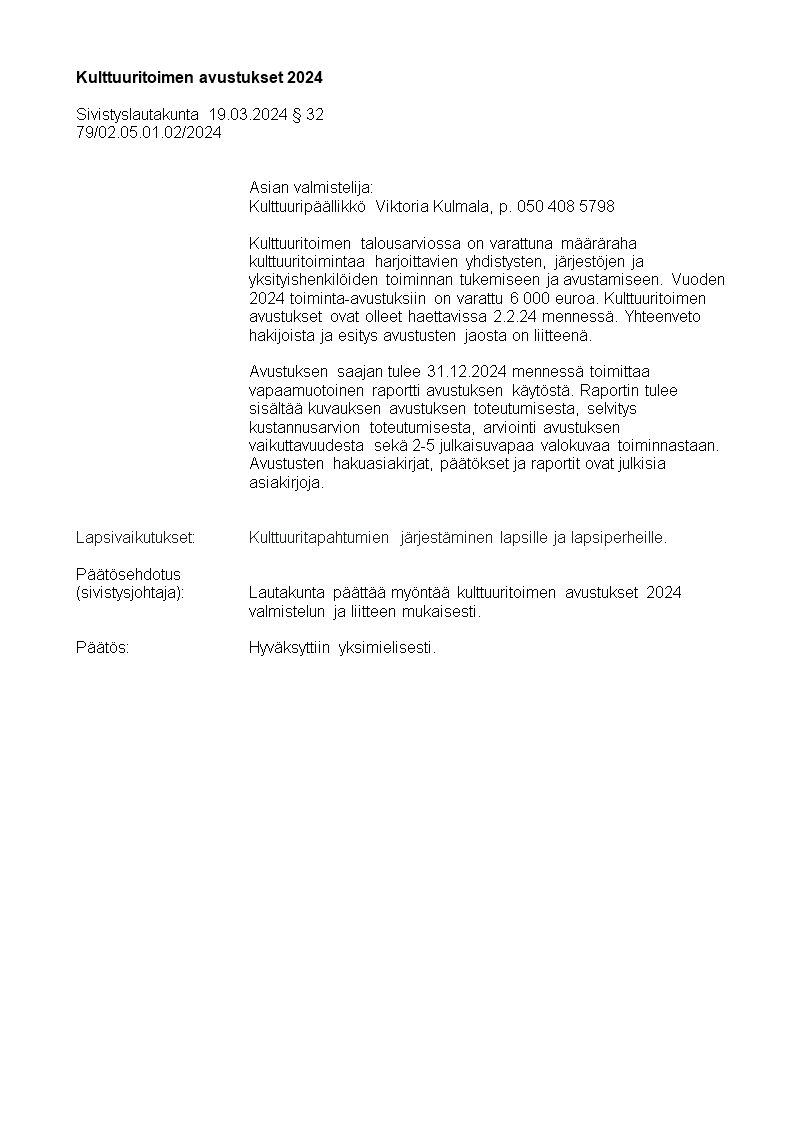 **Kulttuuritoimen avustukset 2024**

Sivistyslautakunta 19.03.2024 § 32
79/02.05.01.02/2024

Asian valmistelija:
Kulttuuripäällikkö Viktoria Kulmala, p. 050 408 5798

Kulttuuritoimen talousarviossa on varattuna määräraha kulttuuritoimintaa harjoittavien yhdistysten, järjestöjen ja yksityishenkilöiden toiminnan tukemiseen ja avustamiseen. Vuoden 2024 toiminta-avustuksiin on varattu 6 000 euroa. Kulttuuritoimen avustukset ovat olleet haettavissa 2.2.24 mennessä. Yhteenveto hakijoista ja esitys avustusten jaosta on liitteenä.

Avustuksen saajan tulee 31.12.2024 mennessä toimittaa vapaamuotoinen raportti avustuksen käytöstä. Raportin tulee sisältää kuvauksen avustuksen toteutumisesta, selvitys kustannusarvion toteutumisesta, arviointi avustuksen vaikuttavuudesta sekä 2-5 julkaisuvapaa valokuvaa toiminnastaan. Avustusten hakuasiakirjat, päätökset ja raportit ovat julkisia asiakirjoja.

Lapsivaikutukset: Kulttuuritapahtumien järjestäminen lapsille ja lapsiperheille.

Päätösehdotus
(sivistysjohtaja): Lautakunta päättää myöntää kulttuuritoimen avustukset 2024 valmistelun ja liitteen mukaisesti.

Päätös: Hyväksyttiin yksimielisesti.